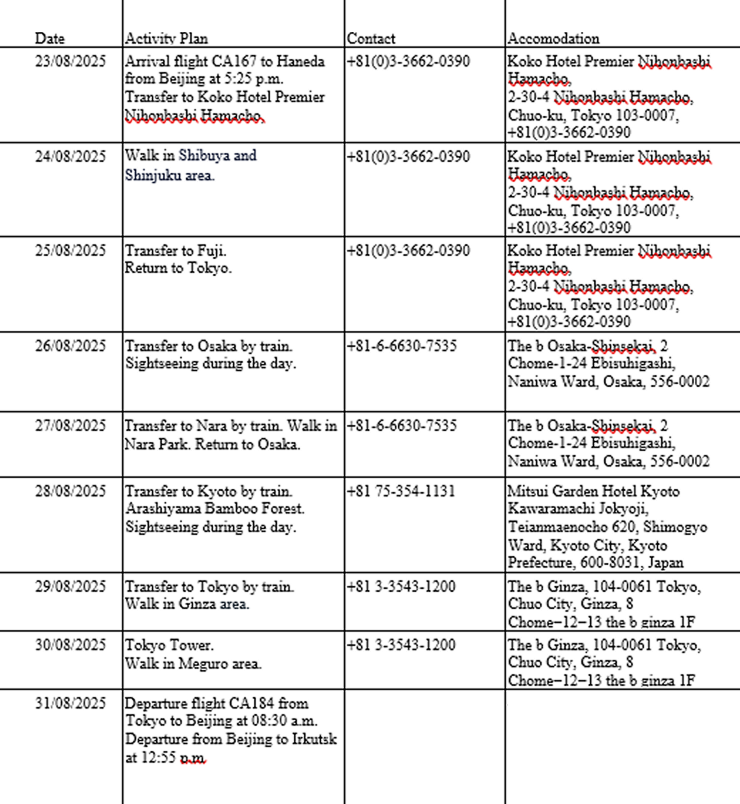 | Date | Activity Plan | Contact | Accomodation |
|---|---|---|---|
| 23/08/2025 | Arrival flight CA167 to Haneda from Beijing at 5:25 p.m. Transfer to Koko Hotel Premier Nihonbashi Hamacho. | +81(0)3-3662-0390 | Koko Hotel Premier Nihonbashi Hamacho, 2-30-4 Nihonbashi Hamacho, Chuo-ku, Tokyo 103-0007, +81(0)3-3662-0390 |
| 24/08/2025 | Walk in Shibuya and Shinjuku area. | +81(0)3-3662-0390 | Koko Hotel Premier Nihonbashi Hamacho, 2-30-4 Nihonbashi Hamacho, Chuo-ku, Tokyo 103-0007, +81(0)3-3662-0390 |
| 25/08/2025 | Transfer to Fuji. Return to Tokyo. | +81(0)3-3662-0390 | Koko Hotel Premier Nihonbashi Hamacho, 2-30-4 Nihonbashi Hamacho, Chuo-ku, Tokyo 103-0007, +81(0)3-3662-0390 |
| 26/08/2025 | Transfer to Osaka by train. Sightseeing during the day. | +81-6-6630-7535 | The b Osaka-Shinsekai, 2 Chome-1-24 Ebisuhigashi, Naniwa Ward, Osaka, 556-0002 |
| 27/08/2025 | Transfer to Nara by train. Walk in Nara Park. Return to Osaka. | +81-6-6630-7535 | The b Osaka-Shinsekai, 2 Chome-1-24 Ebisuhigashi, Naniwa Ward, Osaka, 556-0002 |
| 28/08/2025 | Transfer to Kyoto by train. Arashiyama Bamboo Forest. Sightseeing during the day. | +81 75-354-1131 | Mitsui Garden Hotel Kyoto Kawaramachi Jokyoji, Teianmaenocho 620, Shimogyo Ward, Kyoto City, Kyoto Prefecture, 600-8031, Japan |
| 29/08/2025 | Transfer to Tokyo by train. Walk in Ginza area. | +81 3-3543-1200 | The b Ginza, 104-0061 Tokyo, Chuo City, Ginza, 8 Chome−12−13 the b ginza 1F |
| 30/08/2025 | Tokyo Tower. Walk in Meguro area. | +81 3-3543-1200 | The b Ginza, 104-0061 Tokyo, Chuo City, Ginza, 8 Chome−12−13 the b ginza 1F |
| 31/08/2025 | Departure flight CA184 from Tokyo to Beijing at 08:30 a.m. Departure from Beijing to Irkutsk at 12:55 p.m. | | |